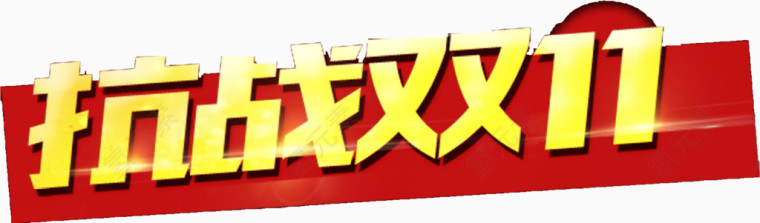 抗战双11